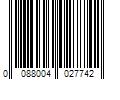 0 088004 027742